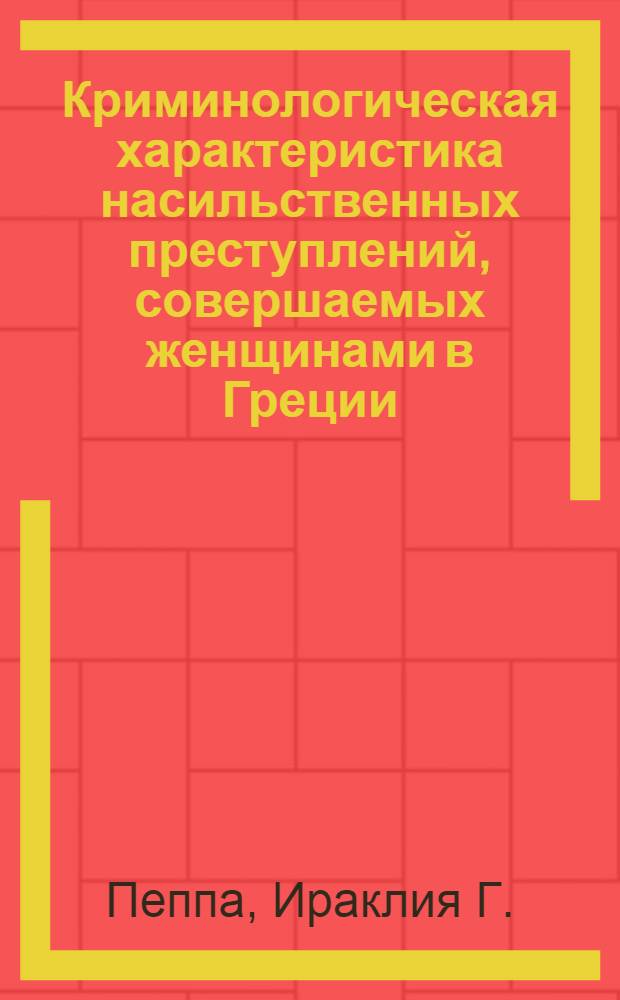 Криминологическая характеристика насильственных преступлений, совершаемых женщинами в Греции

Пеппа, Ираклия Г.